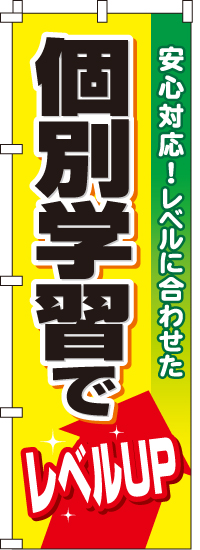 安心対応！レベルに合わせた

個別学習で

レベルUP